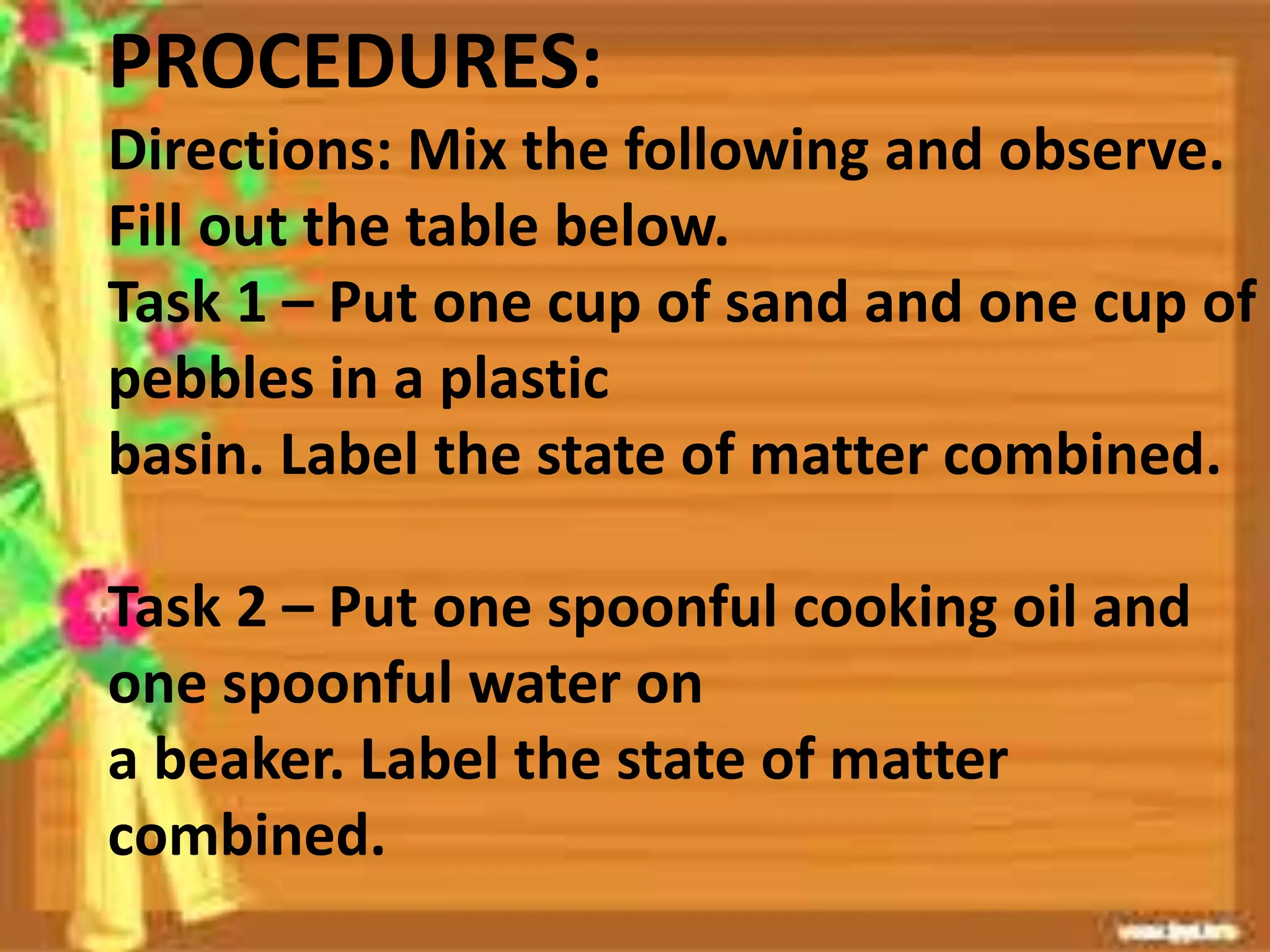 PROCEDURES:

Directions: Mix the following and observe. Fill out the table below.

Task 1 – Put one cup of sand and one cup of pebbles in a plastic basin. Label the state of matter combined.

Task 2 – Put one spoonful cooking oil and one spoonful water on a beaker. Label the state of matter combined.